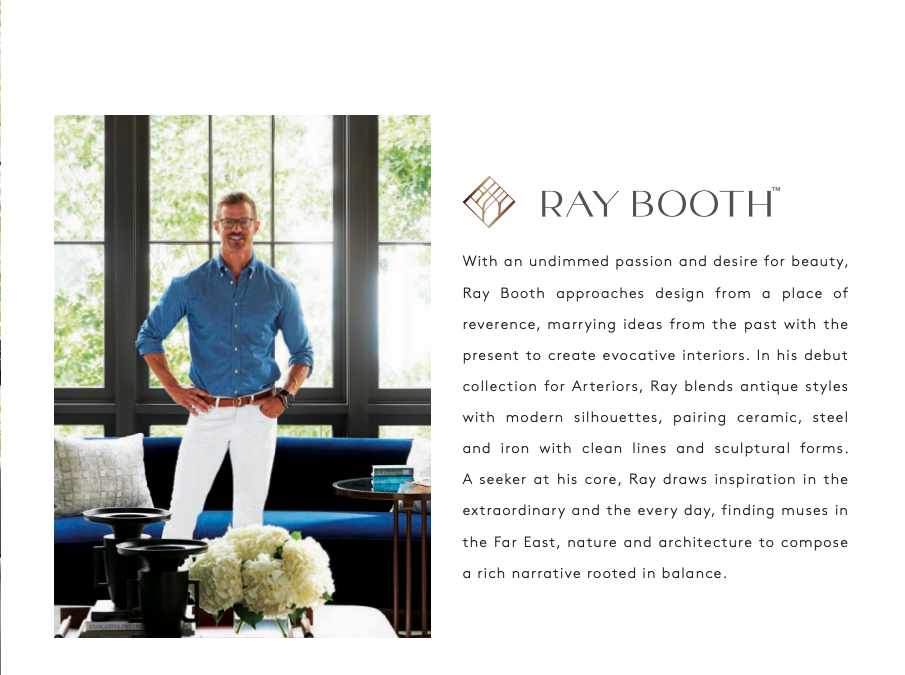 RAY BOOTH™

With an undimmed passion and desire for beauty, Ray Booth approaches design from a place of reverence, marrying ideas from the past with the present to create evocative interiors. In his debut collection for Arteriors, Ray blends antique styles with modern silhouettes, pairing ceramic, steel and iron with clean lines and sculptural forms. A seeker at his core, Ray draws inspiration in the extraordinary and the every day, finding muses in the Far East, nature and architecture to compose a rich narrative rooted in balance.